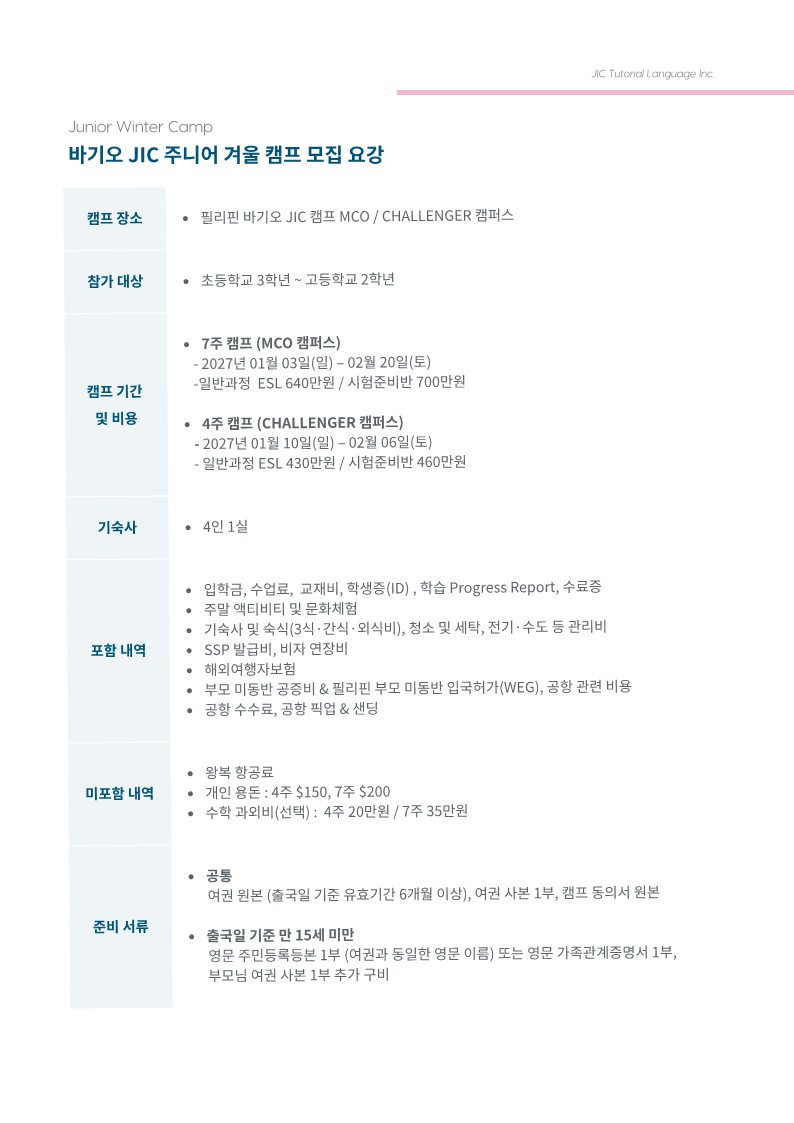 JIC Tutorial Language Inc.

Junior Winter Camp
바기오 JIC 주니어 겨울 캠프 모집 요강

캠프 장소
• 필리핀 바기오 JIC 캠프 MCO / CHALLENGER 캠퍼스

참가 대상
• 초등학교 3학년 ~ 고등학교 2학년

캠프 기간 및 비용
• 7주 캠프 (MCO 캠퍼스)
- 2027년 01월 03일(일) – 02월 20일(토)
-일반과정 ESL 640만원 / 시험준비반 700만원

• 4주 캠프 (CHALLENGER 캠퍼스)
- 2027년 01월 10일(일) – 02월 06일(토)
- 일반과정 ESL 430만원 / 시험준비반 460만원

기숙사
• 4인 1실

포함 내역
• 입학금, 수업료, 교재비, 학생증(ID) , 학습 Progress Report, 수료증
• 주말 액티비티 및 문화체험
• 기숙사 및 숙식(3식·간식·외식비), 청소 및 세탁, 전기·수도 등 관리비
• SSP 발급비, 비자 연장비
• 해외여행자보험
• 부모 미동반 공증비 & 필리핀 부모 미동반 입국허가(WEG), 공항 관련 비용
• 공항 수수료, 공항 픽업 & 샌딩

미포함 내역
• 왕복 항공료
• 개인 용돈 : 4주 $150, 7주 $200
• 수학 과외비(선택) : 4주 20만원 / 7주 35만원

준비 서류
• 공통
여권 원본 (출국일 기준 유효기간 6개월 이상), 여권 사본 1부, 캠프 동의서 원본

• 출국일 기준 만 15세 미만
영문 주민등록등본 1부 (여권과 동일한 영문 이름) 또는 영문 가족관계증명서 1부, 부모님 여권 사본 1부 추가 구비